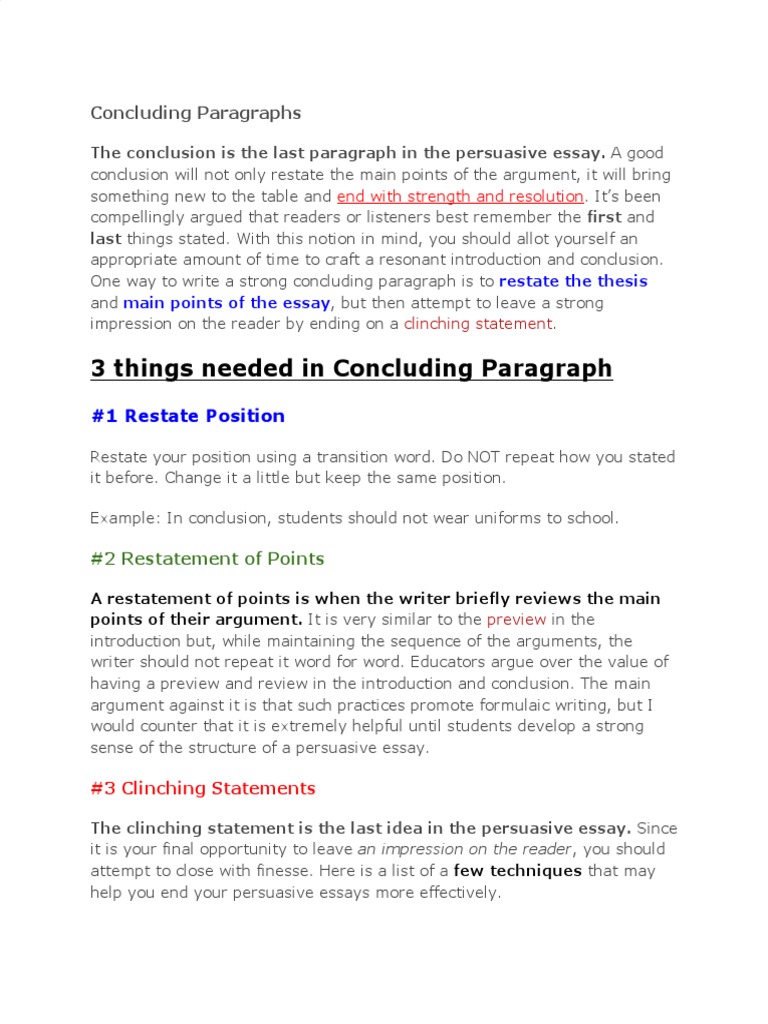 Concluding Paragraphs

The conclusion is the last paragraph in the persuasive essay. A good conclusion will not only restate the main points of the argument, it will bring something new to the table and end with strength and resolution. It's been compellingly argued that readers or listeners best remember the first and last things stated. With this notion in mind, you should allot yourself an appropriate amount of time to craft a resonant introduction and conclusion. One way to write a strong concluding paragraph is to restate the thesis and main points of the essay, but then attempt to leave a strong impression on the reader by ending on a clinching statement.

3 things needed in Concluding Paragraph

#1 Restate Position

Restate your position using a transition word. Do NOT repeat how you stated it before. Change it a little but keep the same position.

Example: In conclusion, students should not wear uniforms to school.

#2 Restatement of Points

A restatement of points is when the writer briefly reviews the main points of their argument. It is very similar to the preview in the introduction but, while maintaining the sequence of the arguments, the writer should not repeat it word for word. Educators argue over the value of having a preview and review in the introduction and conclusion. The main argument against it is that such practices promote formulaic writing, but I would counter that it is extremely helpful until students develop a strong sense of the structure of a persuasive essay.

#3 Clinching Statements

The clinching statement is the last idea in the persuasive essay. Since it is your final opportunity to leave an impression on the reader, you should attempt to close with finesse. Here is a list of a few techniques that may help you end your persuasive essays more effectively.